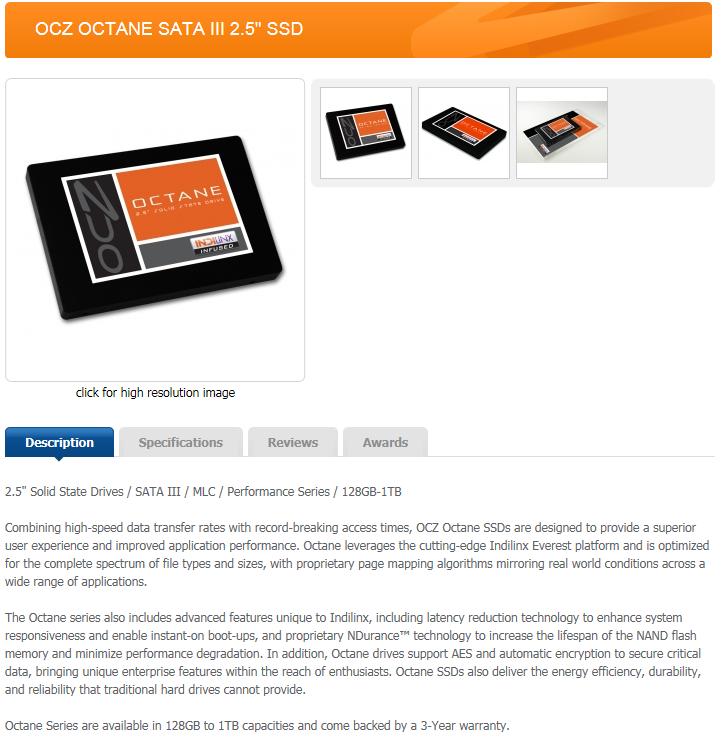 OCZ OCTANE SATA III 2.5" SSD

OCZ
OCTANE
2.5" SOLID STATE DRIVE
INDILINX
INFUSED

click for high resolution image

Description
Specifications
Reviews
Awards

2.5" Solid State Drives / SATA III / MLC / Performance Series / 128GB-1TB

Combining high-speed data transfer rates with record-breaking access times, OCZ Octane SSDs are designed to provide a superior user experience and improved application performance. Octane leverages the cutting-edge Indilinx Everest platform and is optimized for the complete spectrum of file types and sizes, with proprietary page mapping algorithms mirroring real world conditions across a wide range of applications.

The Octane series also includes advanced features unique to Indilinx, including latency reduction technology to enhance system responsiveness and enable instant-on boot-ups, and proprietary NDurance™ technology to increase the lifespan of the NAND flash memory and minimize performance degradation. In addition, Octane drives support AES and automatic encryption to secure critical data, bringing unique enterprise features within the reach of enthusiasts. Octane SSDs also deliver the energy efficiency, durability, and reliability that traditional hard drives cannot provide.

Octane Series are available in 128GB to 1TB capacities and come backed by a 3-Year warranty.